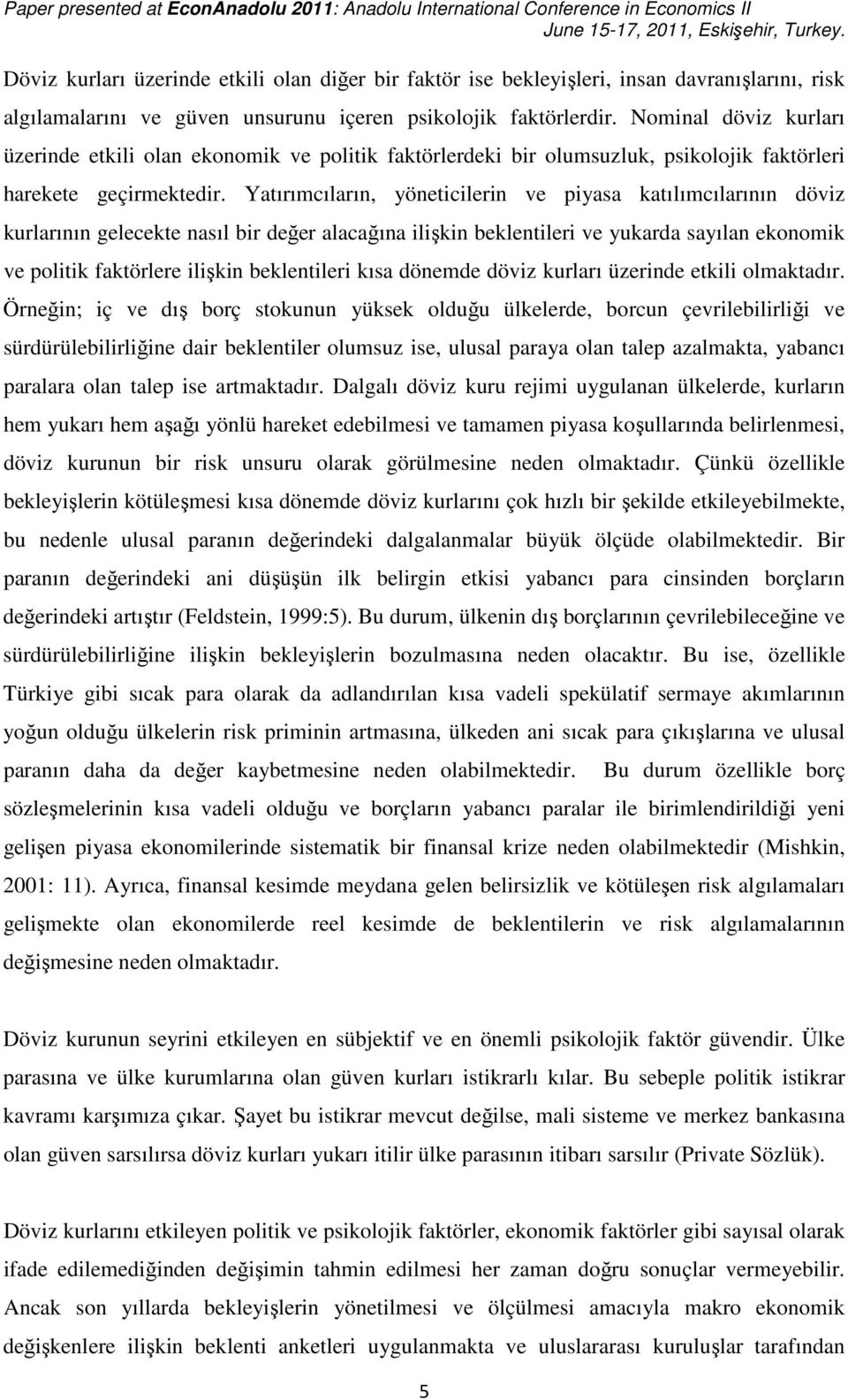 Paper presented at EconAnadolu 2011: Anadolu International Conference in Economics II
June 15-17, 2011, Eskişehir, Turkey.

Döviz kurları üzerinde etkili olan diğer bir faktör ise bekleyişleri, insan davranışlarını, risk algılamalarını ve güven unsurunu içeren psikolojik faktörlerdir. Nominal döviz kurları üzerinde etkili olan ekonomik ve politik faktörlerdeki bir olumsuzluk, psikolojik faktörleri harekete geçirmektedir. Yatırımcıların, yöneticilerin ve piyasa katılımcılarının döviz kurlarının gelecekte nasıl bir değer alacağına ilişkin beklentileri ve yukarda sayılan ekonomik ve politik faktörlere ilişkin beklentileri kısa dönemde döviz kurları üzerinde etkili olmaktadır. Örneğin; iç ve dış borç stokunun yüksek olduğu ülkelerde, borcun çevrilebilirliği ve sürdürülebilirliğine dair beklentiler olumsuz ise, ulusal paraya olan talep azalmakta, yabancı paralara olan talep ise artmaktadır. Dalgalı döviz kuru rejimi uygulanan ülkelerde, kurların hem yukarı hem aşağı yönlü hareket edebilmesi ve tamamen piyasa koşullarında belirlenmesi, döviz kurunun bir risk unsuru olarak görülmesine neden olmaktadır. Çünkü özellikle bekleyişlerin kötüleşmesi kısa dönemde döviz kurlarını çok hızlı bir şekilde etkileyebilmekte, bu nedenle ulusal paranın değerindeki dalgalanmalar büyük ölçüde olabilmektedir. Bir paranın değerindeki ani düşüşün ilk belirgin etkisi yabancı para cinsinden borçların değerindeki artıştır (Feldstein, 1999:5). Bu durum, ülkenin dış borçlarının çevrilebileceğine ve sürdürülebilirliğine ilişkin bekleyişlerin bozulmasına neden olacaktır. Bu ise, özellikle Türkiye gibi sıcak para olarak da adlandırılan kısa vadeli spekülatif sermaye akımlarının yoğun olduğu ülkelerin risk priminin artmasına, ülkeden ani sıcak para çıkışlarına ve ulusal paranın daha da değer kaybetmesine neden olabilmektedir. Bu durum özellikle borç sözleşmelerinin kısa vadeli olduğu ve borçların yabancı paralar ile birimlendirildiği yeni gelişen piyasa ekonomilerinde sistematik bir finansal krize neden olabilmektedir (Mishkin, 2001: 11). Ayrıca, finansal kesimde meydana gelen belirsizlik ve kötüleşen risk algılamaları gelişmekte olan ekonomilerde reel kesimde de beklentilerin ve risk algılamalarının değişmesine neden olmaktadır.

Döviz kurunun seyrini etkileyen en sübjektif ve en önemli psikolojik faktör güvendir. Ülke parasına ve ülke kurumlarına olan güven kurları istikrarlı kılar. Bu sebeple politik istikrar kavramı karşımıza çıkar. Şayet bu istikrar mevcut değilse, mali sisteme ve merkez bankasına olan güven sarsılırsa döviz kurları yukarı itilir ülke parasının itibarı sarsılır (Private Sözlük).

Döviz kurlarını etkileyen politik ve psikolojik faktörler, ekonomik faktörler gibi sayısal olarak ifade edilemediğinden değişimin tahmin edilmesi her zaman doğru sonuçlar vermeyebilir. Ancak son yıllarda bekleyişlerin yönetilmesi ve ölçülmesi amacıyla makro ekonomik değişkenlere ilişkin beklenti anketleri uygulanmakta ve uluslararası kuruluşlar tarafından

5